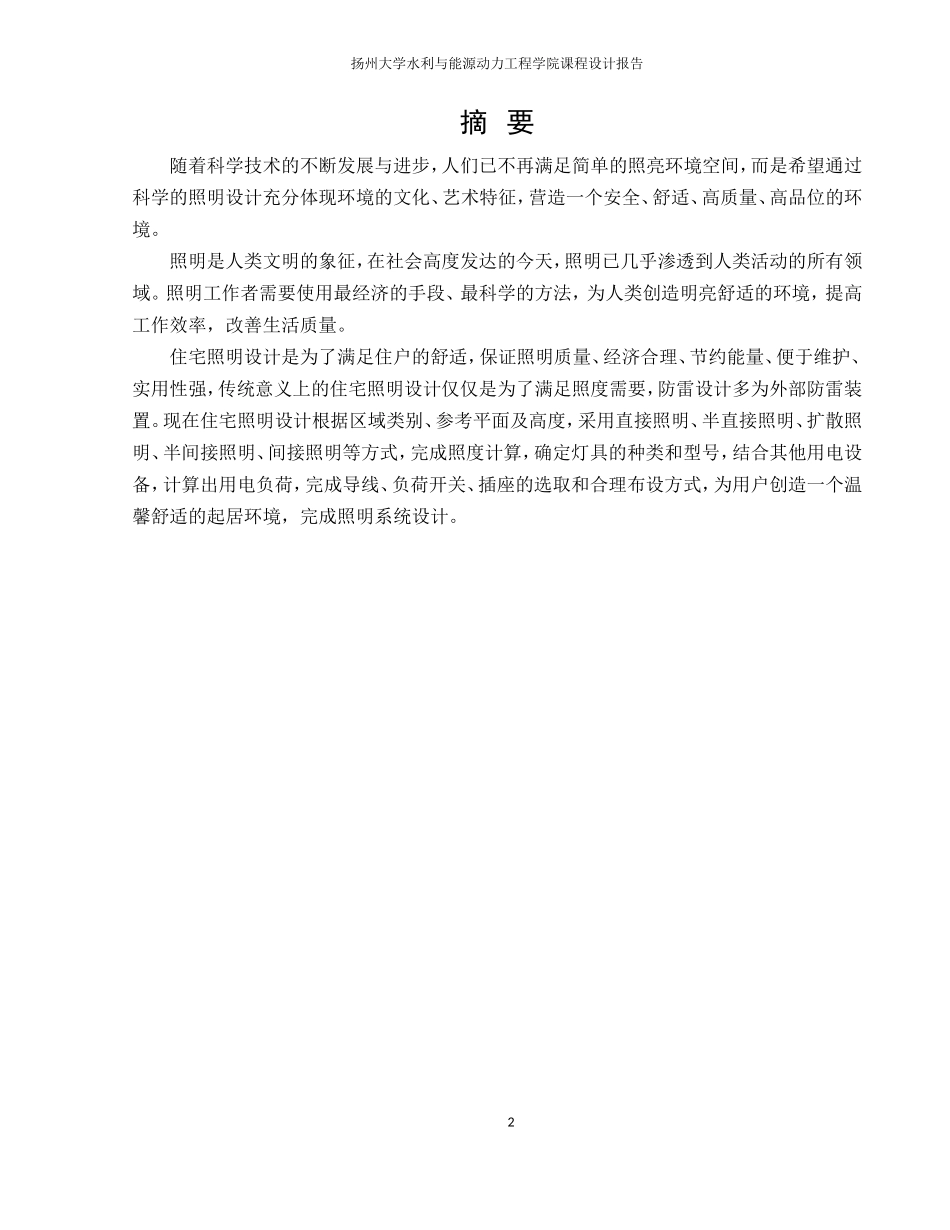 扬州大学水利与能源动力工程学院课程设计报告

摘 要

随着科学技术的不断发展与进步，人们已不再满足简单的照亮环境空间，而是希望通过科学的照明设计充分体现环境的文化、艺术特征，营造一个安全、舒适、高质量、高品位的环境。

照明是人类文明的象征，在社会高度发达的今天，照明已几乎渗透到人类活动的所有领域。照明工作者需要使用最经济的手段、最科学的方法，为人类创造明亮舒适的环境，提高工作效率，改善生活质量。

住宅照明设计是为了满足住户的舒适，保证照明质量、经济合理、节约能量、便于维护、实用性强，传统意义上的住宅照明设计仅仅是为了满足照度需要，防雷设计多为外部防雷装置。现在住宅照明设计根据区域类别、参考平面及高度，采用直接照明、半直接照明、扩散照明、半间接照明、间接照明等方式，完成照度计算，确定灯具的种类和型号，结合其他用电设备，计算出用电负荷，完成导线、负荷开关、插座的选取和合理布设方式，为用户创造一个温馨舒适的起居环境，完成照明系统设计。

2